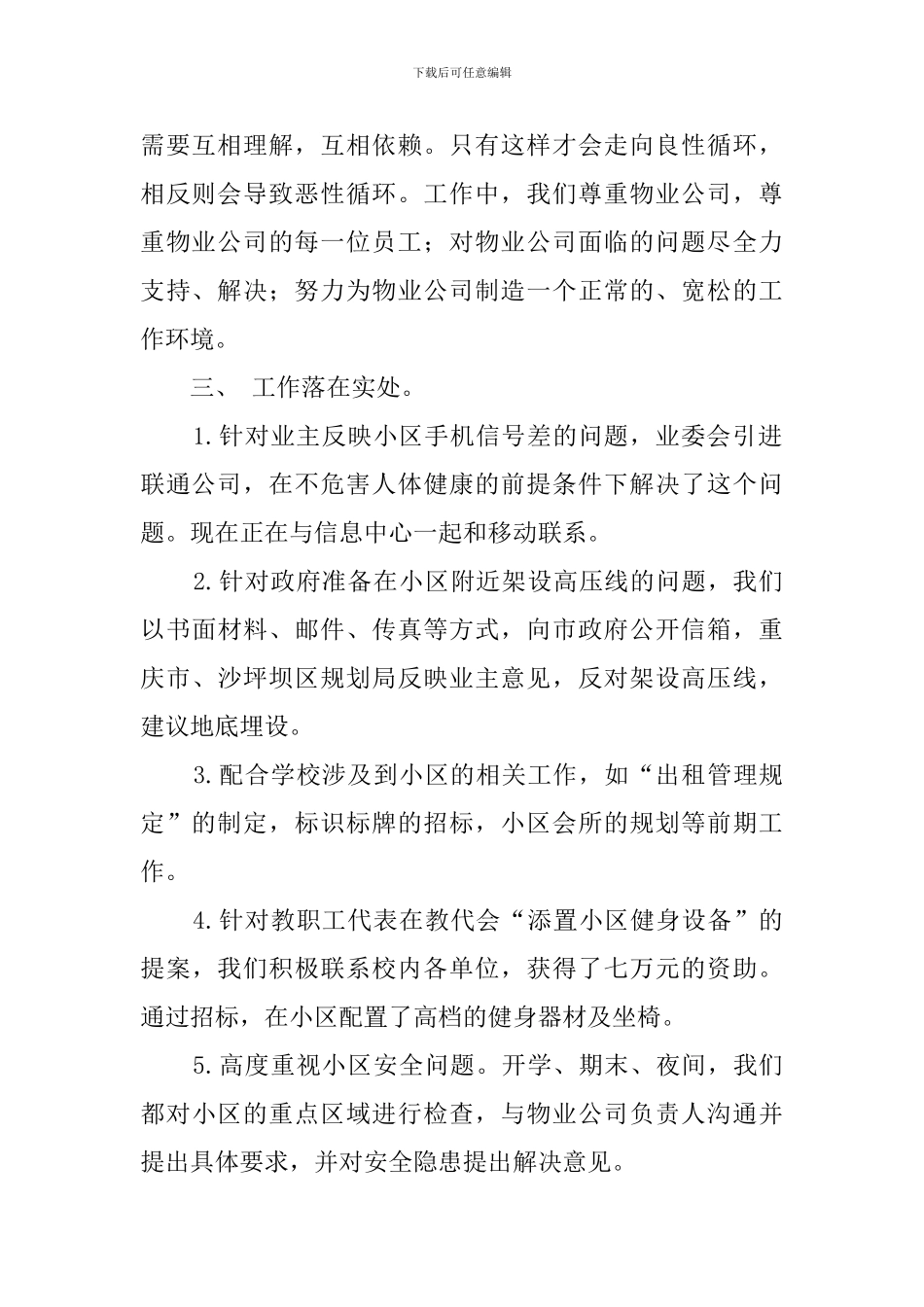 下载后可任意编辑

需要互相理解，互相依赖。只有这样才会走向良性循环，相反则会导致恶性循环。工作中，我们尊重物业公司，尊重物业公司的每一位员工；对物业公司面临的问题尽全力支持、解决；努力为物业公司制造一个正常的、宽松的工作环境。

三、 工作落在实处。

1.针对业主反映小区手机信号差的问题，业委会引进联通公司，在不危害人体健康的前提条件下解决了这个问题。现在正在与信息中心一起和移动联系。

2.针对政府准备在小区附近架设高压线的问题，我们以书面材料、邮件、传真等方式，向市政府公开信箱，重庆市、沙坪坝区规划局反映业主意见，反对架设高压线，建议地底埋设。

3.配合学校涉及到小区的相关工作，如“出租管理规定”的制定，标识标牌的招标，小区会所的规划等前期工作。

4.针对教职工代表在教代会“添置小区健身设备”的提案，我们积极联系校内各单位，获得了七万元的资助。通过招标，在小区配置了高档的健身器材及坐椅。

5.高度重视小区安全问题。开学、期末、夜间，我们都对小区的重点区域进行检查，与物业公司负责人沟通并提出具体要求，并对安全隐患提出解决意见。